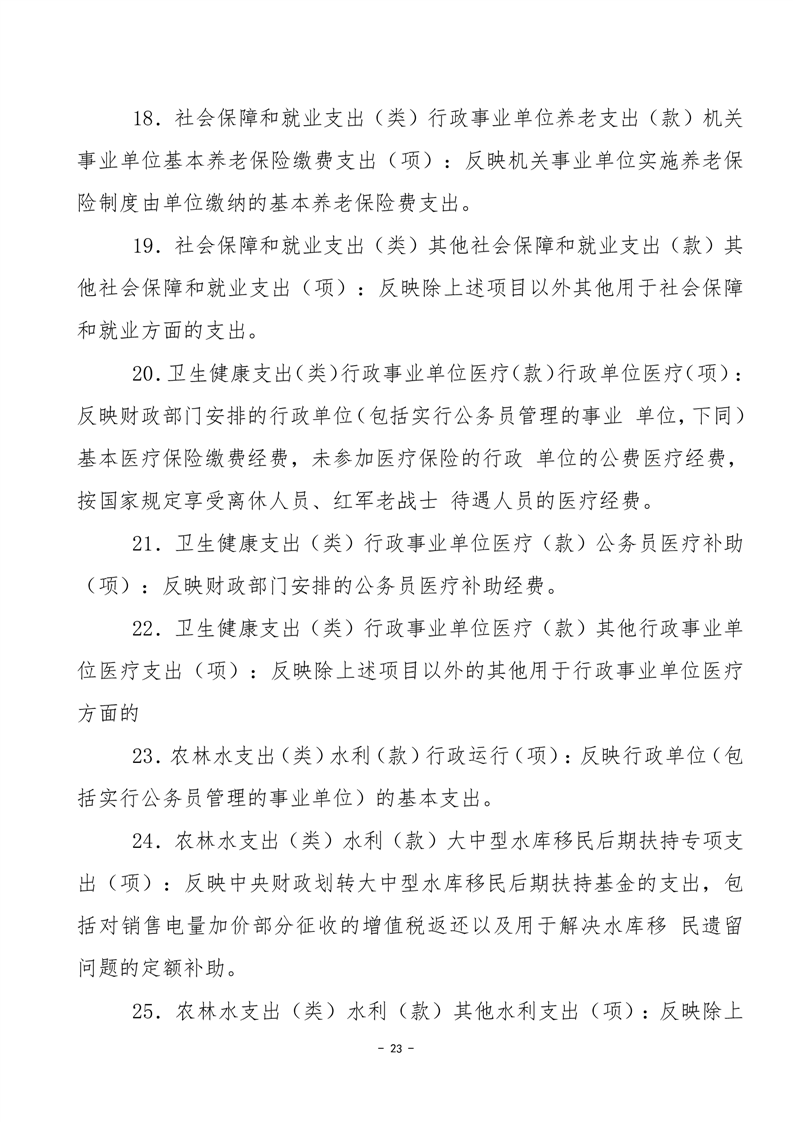 18．社会保障和就业支出（类）行政事业单位养老支出（款）机关事业单位基本养老保险缴费支出（项）：反映机关事业单位实施养老保险制度由单位缴纳的基本养老保险费支出。

19．社会保障和就业支出（类）其他社会保障和就业支出（款）其他社会保障和就业支出（项）：反映除上述项目以外其他用于社会保障和就业方面的支出。

20.卫生健康支出(类)行政事业单位医疗(款)行政单位医疗(项)：反映财政部门安排的行政单位(包括实行公务员管理的事业 单位,下同)基本医疗保险缴费经费，未参加医疗保险的行政 单位的公费医疗经费，按国家规定享受离休人员、红军老战士 待遇人员的医疗经费。

21．卫生健康支出（类）行政事业单位医疗（款）公务员医疗补助（项）：反映财政部门安排的公务员医疗补助经费。

22．卫生健康支出（类）行政事业单位医疗（款）其他行政事业单位医疗支出（项）：反映除上述项目以外的其他用于行政事业单位医疗方面的

23．农林水支出(类)水利(款)行政运行(项)：反映行政单位(包括实行公务员管理的事业单位）的基本支出。

24．农林水支出（类）水利（款）大中型水库移民后期扶持专项支出（项）：反映中央财政划转大中型水库移民后期扶持基金的支出，包括对销售电量加价部分征收的增值税返还以及用于解决水库移 民遗留问题的定额补助。

25．农林水支出（类）水利（款）其他水利支出（项）：反映除上

- 23 -